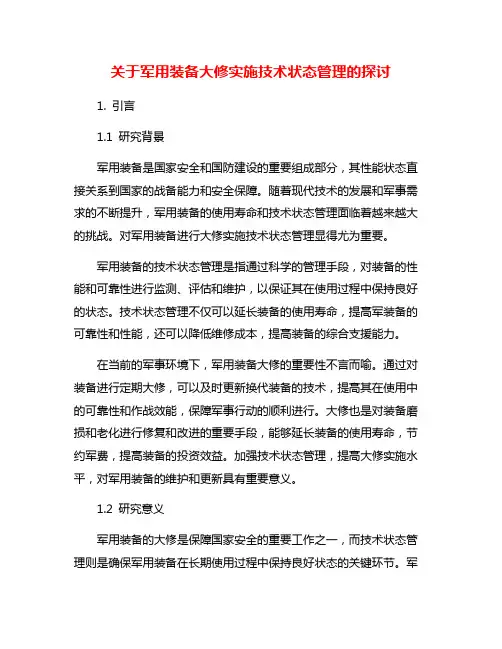 关于军用装备大修实施技术状态管理的探讨

1. 引言

1.1 研究背景

军用装备是国家安全和国防建设的重要组成部分，其性能状态直接关系到国家的战备能力和安全保障。随着现代技术的发展和军事需求的不断提升，军用装备的使用寿命和技术状态管理面临着越来越大的挑战。对军用装备进行大修实施技术状态管理显得尤为重要。

军用装备的技术状态管理是指通过科学的管理手段，对装备的性能和可靠性进行监测、评估和维护，以保证其在使用过程中保持良好的状态。技术状态管理不仅可以延长装备的使用寿命，提高军装备的可靠性和性能，还可以降低维修成本，提高装备的综合支援能力。

在当前的军事环境下，军用装备大修的重要性不言而喻。通过对装备进行定期大修，可以及时更新换代装备的技术，提高其在使用中的可靠性和作战效能，保障军事行动的顺利进行。大修也是对装备磨损和老化进行修复和改进的重要手段，能够延长装备的使用寿命，节约军费，提高装备的投资效益。加强技术状态管理，提高大修实施水平，对军用装备的维护和更新具有重要意义。

1.2 研究意义

军用装备的大修是保障国家安全的重要工作之一，而技术状态管理则是确保军用装备在长期使用过程中保持良好状态的关键环节。军